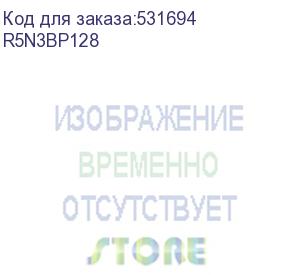 Код для заказа:531694
R5N3BP128

ИЗОБРАЖЕНИЕ
ВРЕМЕННО
ОТСУТСТВУЕТ
STORE